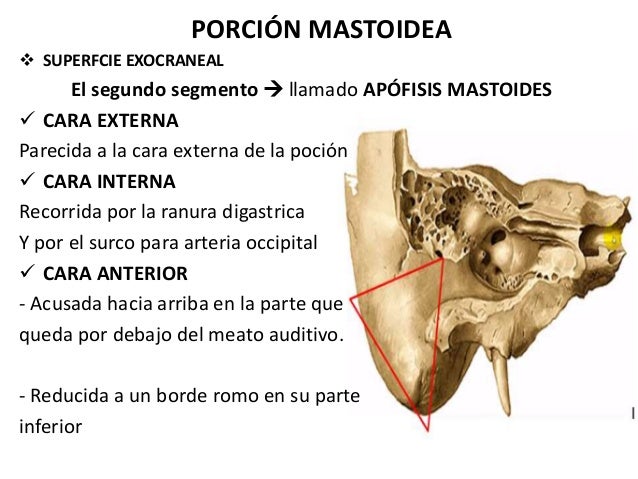 PORCIÓN MASTOIDEA

❖ SUPERFCIE EXOCRANEAL

El segundo segmento → llamado APÓFISIS MASTOIDES

✓ CARA EXTERNA

Parecida a la cara externa de la poción

✓ CARA INTERNA

Recorrida por la ranura digastrica

Y por el surco para arteria occipital

✓ CARA ANTERIOR

- Acusada hacia arriba en la parte que queda por debajo del meato auditivo.

- Reducida a un borde romo en su parte inferior